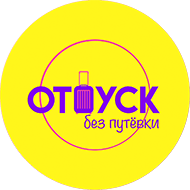 ОТПУСК
без путёвки